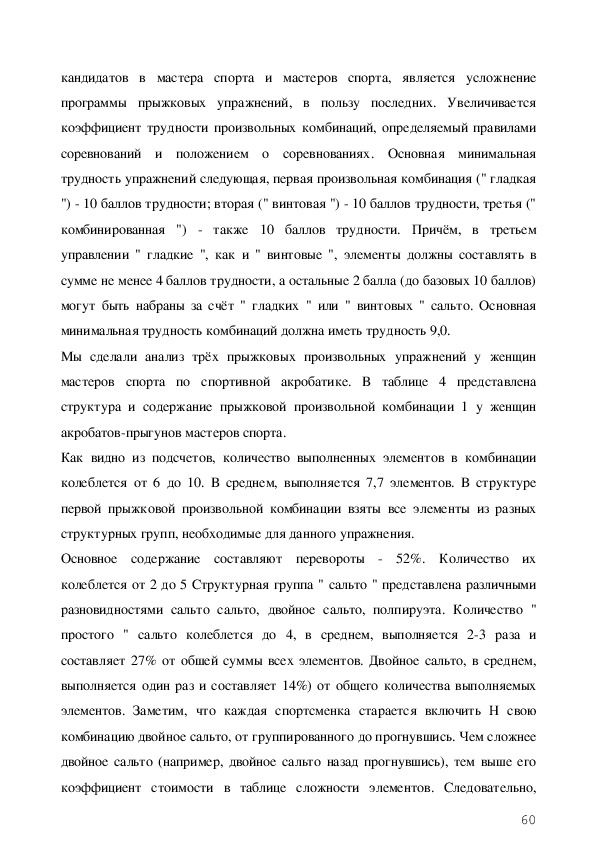 кандидатов в мастера спорта и мастеров спорта, является усложнение программы прыжковых упражнений, в пользу последних. Увеличивается коэффициент трудности произвольных комбинаций, определяемый правилами соревнований и положением о соревнованиях. Основная минимальная трудность упражнений следующая, первая произвольная комбинация (" гладкая ") - 10 баллов трудности; вторая (" винтовая ") - 10 баллов трудности, третья (" комбинированная ") - также 10 баллов трудности. Причём, в третьем управлении " гладкие ", как и " винтовые ", элементы должны составлять в сумме не менее 4 баллов трудности, а остальные 2 балла (до базовых 10 баллов) могут быть набраны за счёт " гладких " или " винтовых " сальто. Основная минимальная трудность комбинаций должна иметь трудность 9,0.

Мы сделали анализ трёх прыжковых произвольных упражнений у женщин мастеров спорта по спортивной акробатике. В таблице 4 представлена структура и содержание прыжковой произвольной комбинации 1 у женщин акробатов-прыгунов мастеров спорта.

Как видно из подсчетов, количество выполненных элементов в комбинации колеблется от 6 до 10. В среднем, выполняется 7,7 элементов. В структуре первой прыжковой произвольной комбинации взяты все элементы из разных структурных групп, необходимые для данного упражнения.

Основное содержание составляют перевороты - 52%. Количество их колеблется от 2 до 5 Структурная группа " сальто " представлена различными разновидностями сальто сальто, двойное сальто, полпируэта. Количество " простого " сальто колеблется до 4, в среднем, выполняется 2-3 раза и составляет 27% от обшей суммы всех элементов. Двойное сальто, в среднем, выполняется один раз и составляет 14%) от общего количества выполняемых элементов. Заметим, что каждая спортсменка старается включить Н свою комбинацию двойное сальто, от группированного до прогнувшись. Чем сложнее двойное сальто (например, двойное сальто назад прогнувшись), тем выше его коэффициент стоимости в таблице сложности элементов. Следовательно,

60